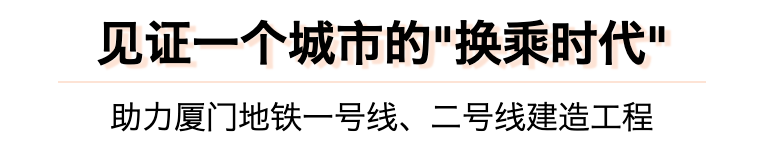 见证一个城市的"换乘时代"

助力厦门地铁一号线、二号线建造工程